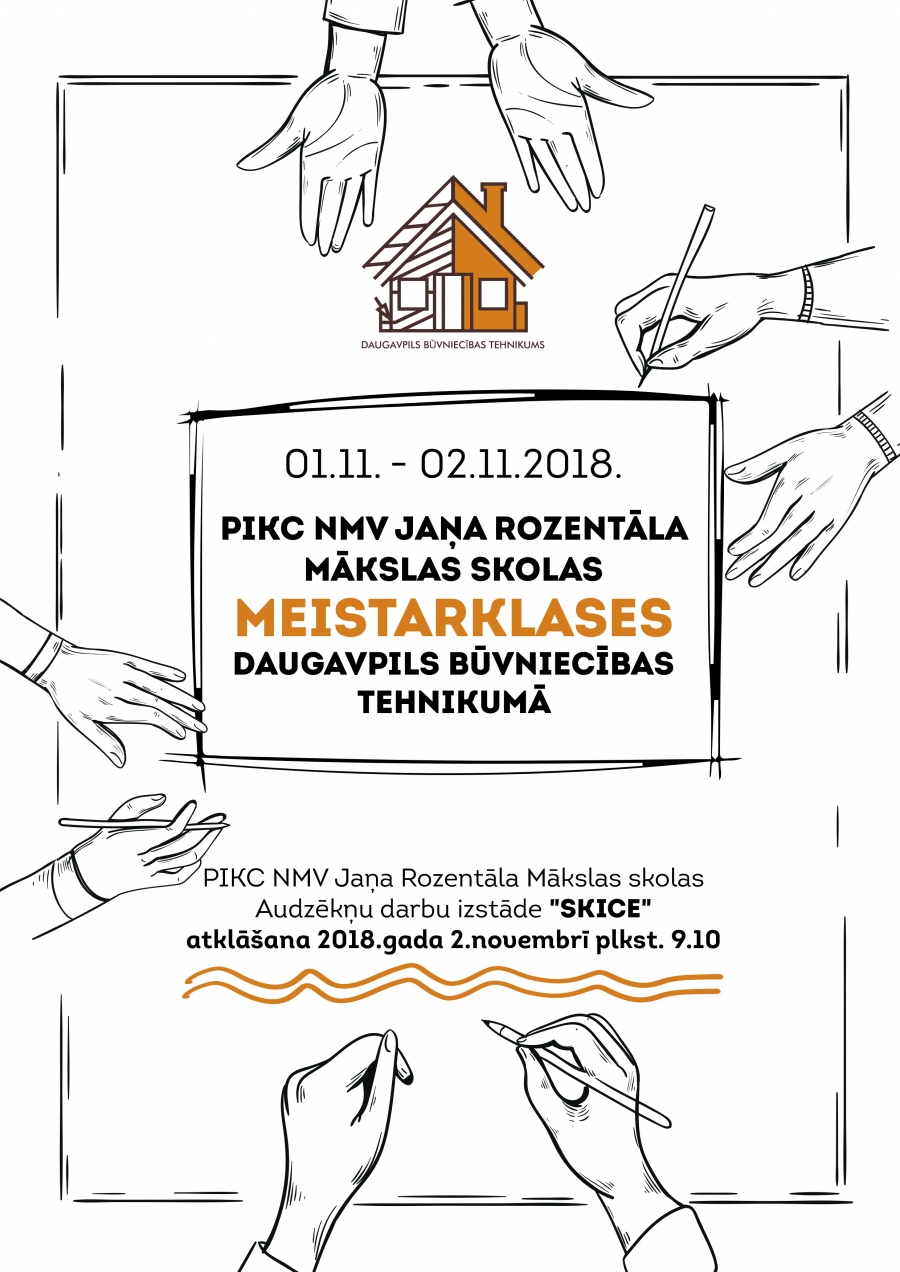 DAUGAVPILS BŪVNIECĪBAS TEHNIKUMS

01.11. - 02.11.2018.

PIKC NMV JAŅA ROZENTĀLA MĀKSLAS SKOLAS
MEISTARKLASES
DAUGAVPILS BŪVNIECĪBAS TEHNIKUMĀ

PIKC NMV Jaņa Rozentāla Mākslas skolas
Audzēkņu darbu izstāde "SKICE"
atklāšana 2018.gada 2.novembrī plkst. 9.10